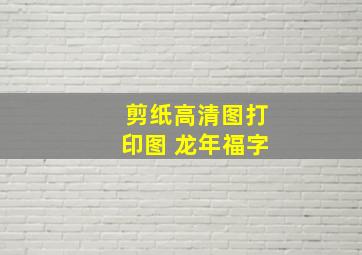 剪纸高清图打印图 龙年福字